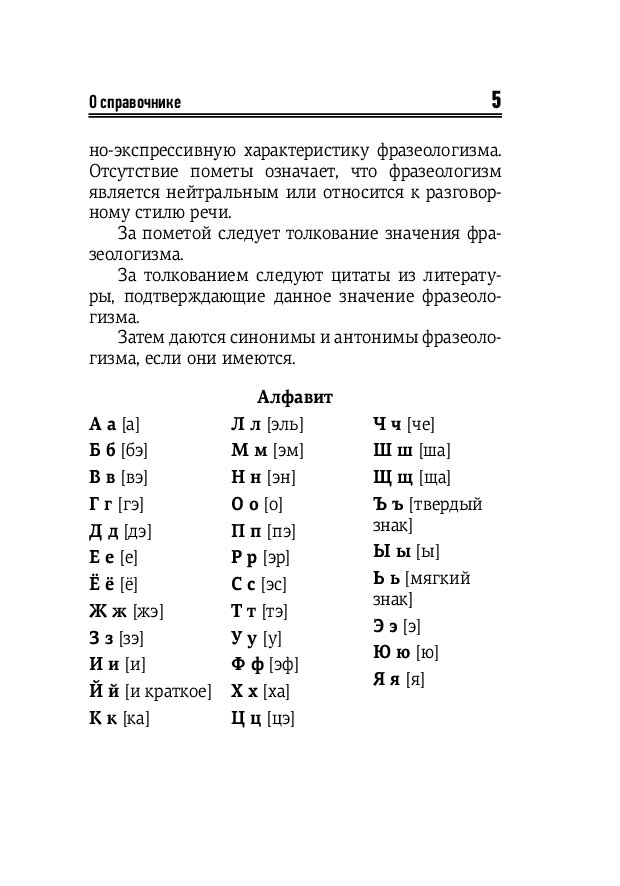 О справочнике

5

но-экспрессивную характеристику фразеологизма. Отсутствие пометы означает, что фразеологизм является нейтральным или относится к разговорному стилю речи.

За пометой следует толкование значения фразеологизма.

За толкованием следуют цитаты из литературы, подтверждающие данное значение фразеологизма.

Затем даются синонимы и антонимы фразеологизма, если они имеются.

Алфавит

А а [а]
Б б [бэ]
В в [вэ]
Г г [гэ]
Д д [дэ]
Е е [е]
Ё ё [ё]
Ж ж [жэ]
З з [зэ]
И и [и]
Й й [и краткое]
К к [ка]

Л л [эль]
М м [эм]
Н н [эн]
О о [о]
П п [пэ]
Р р [эр]
С с [эс]
Т т [тэ]
У у [у]
Ф ф [эф]
Х х [ха]
Ц ц [цэ]

Ч ч [че]
Ш ш [ша]
Щ щ [ща]
Ъ ъ [твердый знак]
Ы ы [ы]
Ь ь [мягкий знак]
Э э [э]
Ю ю [ю]
Я я [я]